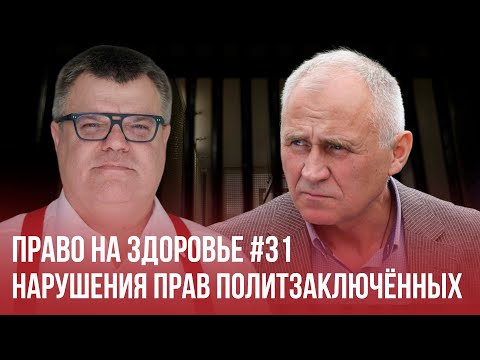 ПРАВО НА ЗДОРОВЬЕ #31
НАРУШЕНИЯ ПРАВ ПОЛИТЗАКЛЮЧЁННЫХ